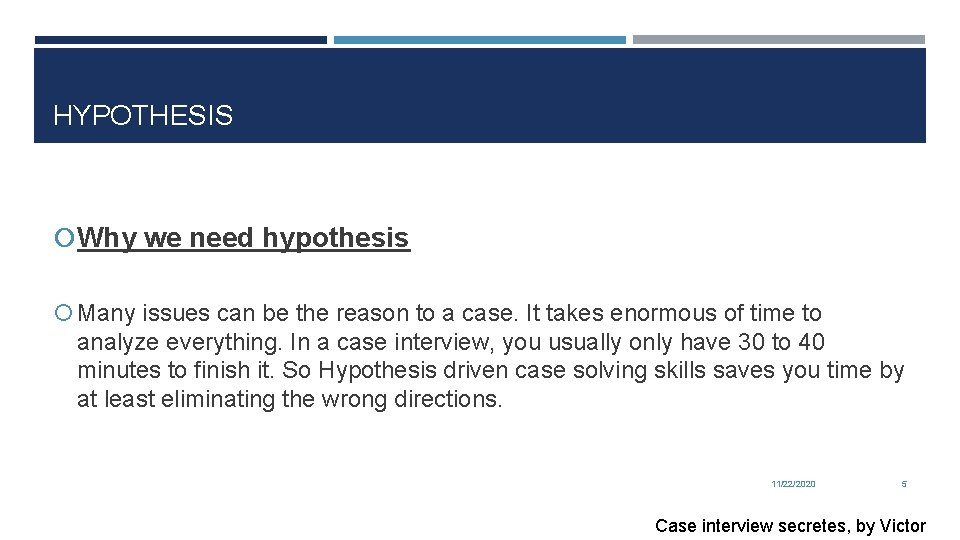 HYPOTHESIS

Why we need hypothesis

Many issues can be the reason to a case. It takes enormous of time to analyze everything. In a case interview, you usually only have 30 to 40 minutes to finish it. So Hypothesis driven case solving skills saves you time by at least eliminating the wrong directions.

11/22/2020

5

Case interview secretes, by Victor